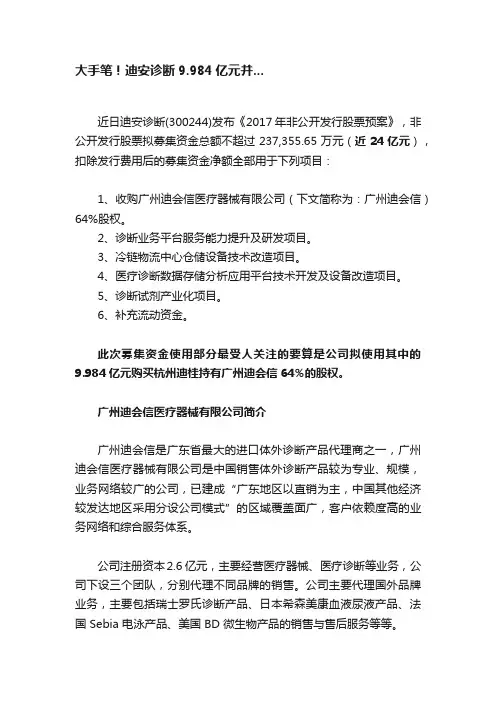 大手笔！迪安诊断 9.984 亿元并...

近日迪安诊断(300244)发布《2017 年非公开发行股票预案》，非公开发行股票拟募集资金总额不超过 237,355.65 万元（近 24 亿元），扣除发行费用后的募集资金净额全部用于下列项目：

1、收购广州迪会信医疗器械有限公司（下文简称为：广州迪会信）64%股权。
2、诊断业务平台服务能力提升及研发项目。
3、冷链物流中心仓储设备技术改造项目。
4、医疗诊断数据存储分析应用平台技术开发及设备改造项目。
5、诊断试剂产业化项目。
6、补充流动资金。

此次募集资金使用部分最受人关注的要算是公司拟使用其中的 9.984 亿元购买杭州迪桂持有广州迪会信 64%的股权。

广州迪会信医疗器械有限公司简介

广州迪会信是广东省最大的进口体外诊断产品代理商之一，广州迪会信医疗器械有限公司是中国销售体外诊断产品较为专业、规模，业务网络较广的公司，已建成“广东地区以直销为主，中国其他经济较发达地区采用分设公司模式”的区域覆盖面广，客户依赖度高的业务网络和综合服务体系。

公司注册资本 2.6 亿元，主要经营医疗器械、医疗诊断等业务，公司下设三个团队，分别代理不同品牌的销售。公司主要代理国外品牌业务，主要包括瑞士罗氏诊断产品、日本希森美康血液尿液产品、法国 Sebia 电泳产品、美国 BD 微生物产品的销售与售后服务等等。